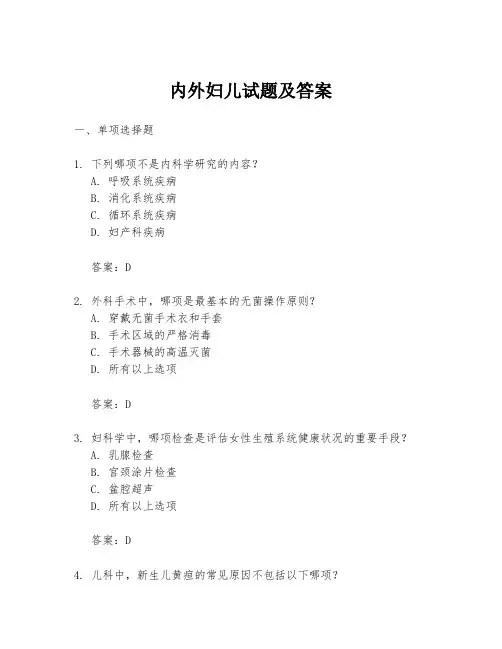 内外妇儿试题及答案

一、单项选择题

1. 下列哪项不是内科学研究的内容？
A. 呼吸系统疾病
B. 消化系统疾病
C. 循环系统疾病
D. 妇产科疾病

答案：D

2. 外科手术中，哪项是最基本的无菌操作原则？
A. 穿戴无菌手术衣和手套
B. 手术区域的严格消毒
C. 手术器械的高温灭菌
D. 所有以上选项

答案：D

3. 妇科学中，哪项检查是评估女性生殖系统健康状况的重要手段？
A. 乳腺检查
B. 宫颈涂片检查
C. 盆腔超声
D. 所有以上选项

答案：D

4. 儿科中，新生儿黄疸的常见原因不包括以下哪项？